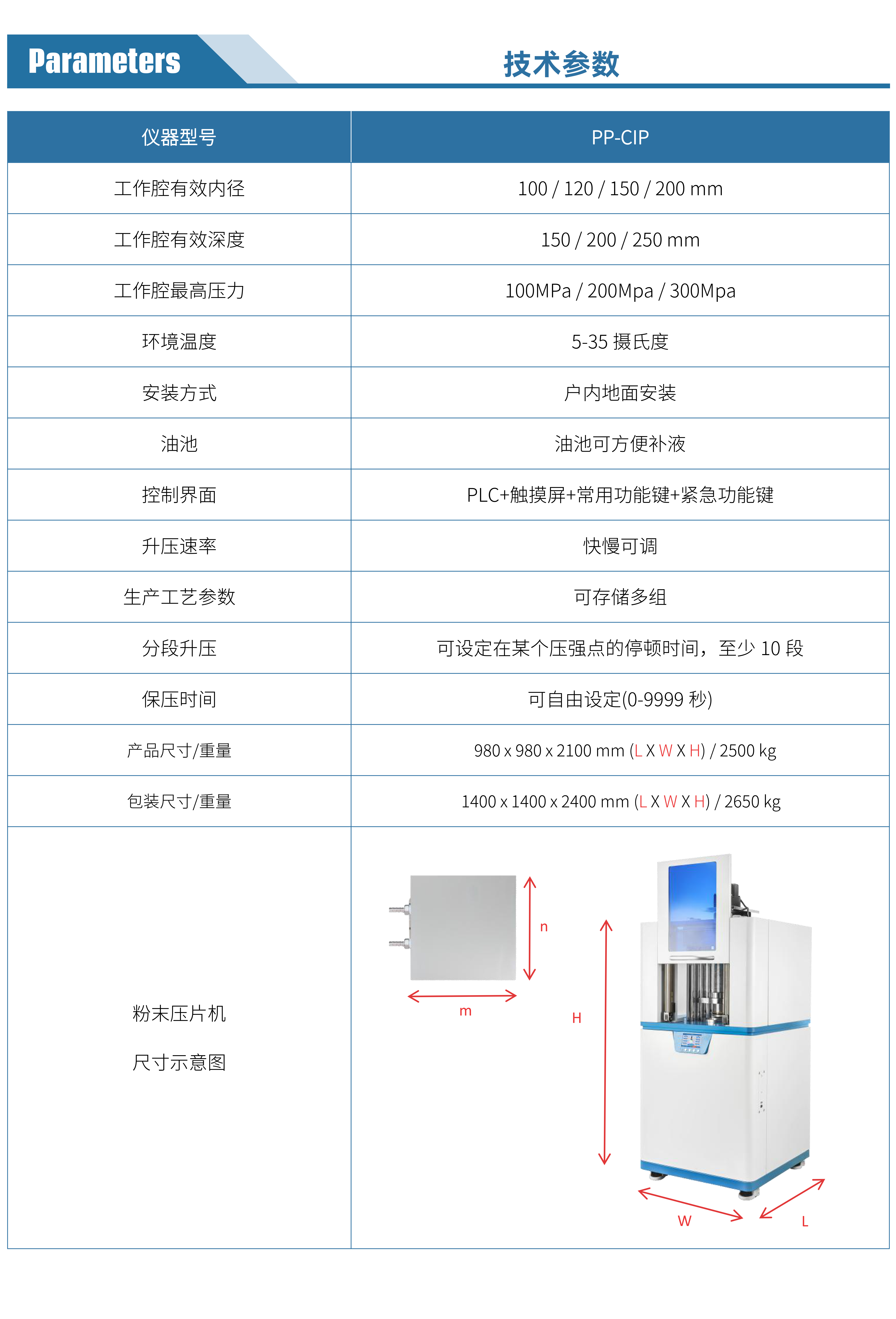 Parameters

技术参数

| 仪器型号 | PP-CIP |
|---|---|
| 工作腔有效内径 | 100 / 120 / 150 / 200 mm |
| 工作腔有效深度 | 150 / 200 / 250 mm |
| 工作腔最高压力 | 100MPa / 200Mpa / 300Mpa |
| 环境温度 | 5-35 摄氏度 |
| 安装方式 | 户内地面安装 |
| 油池 | 油池可方便补液 |
| 控制界面 | PLC+触摸屏+常用功能键+紧急功能键 |
| 升压速率 | 快慢可调 |
| 生产工艺参数 | 可存储多组 |
| 分段升压 | 可设定在某个压强点的停顿时间，至少 10 段 |
| 保压时间 | 可自由设定(0-9999 秒) |
| 产品尺寸/重量 | 980 x 980 x 2100 mm (L X W X H) / 2500 kg |
| 包装尺寸/重量 | 1400 x 1400 x 2400 mm (L X W X H) / 2650 kg |
| 粉末压片机 尺寸示意图 | n m H W L |